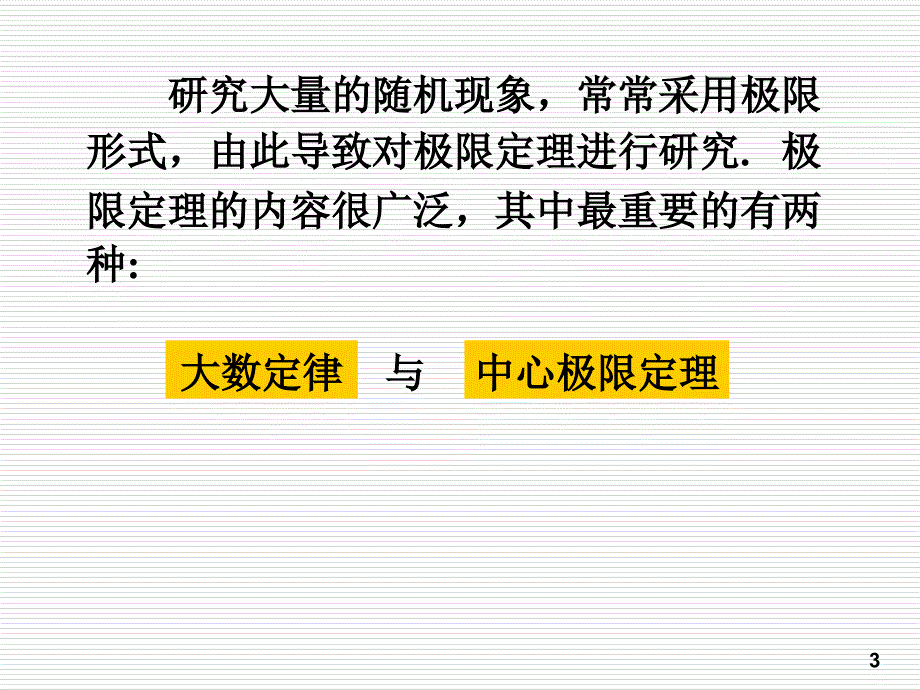 研究大量的随机现象，常常采用极限形式，由此导致对极限定理进行研究. 极限定理的内容很广泛，其中最重要的有两种:

大数定律 与 中心极限定理

3